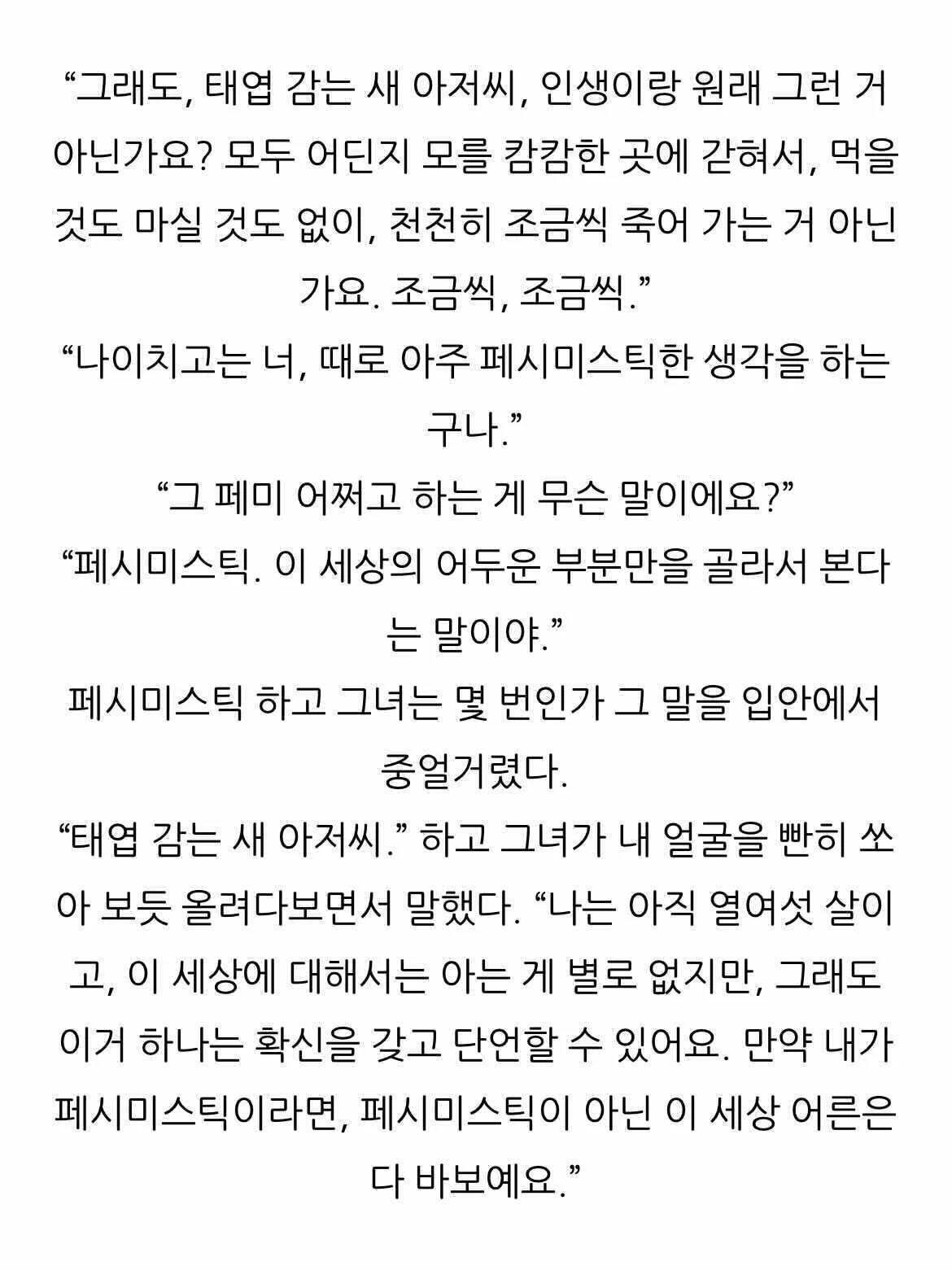 “그래도, 태엽 감는 새 아저씨, 인생이랑 원래 그런 거 아닌가요? 모두 어딘지 모를 캄캄한 곳에 갇혀서, 먹을 것도 마실 것도 없이, 천천히 조금씩 죽어 가는 거 아닌가요. 조금씩, 조금씩.”

“나이치고는 너, 때로 아주 페시미스틱한 생각을 하는구나.”

“그 페미 어쩌고 하는 게 무슨 말이에요?”

“페시미스틱. 이 세상의 어두운 부분만을 골라서 본다는 말이야.”

페시미스틱 하고 그녀는 몇 번인가 그 말을 입안에서 중얼거렸다.

“태엽 감는 새 아저씨.” 하고 그녀가 내 얼굴을 빤히 쏘아 보듯 올려다보면서 말했다. “나는 아직 열여섯 살이고, 이 세상에 대해서는 아는 게 별로 없지만, 그래도 이거 하나는 확신을 갖고 단언할 수 있어요. 만약 내가 페시미스틱이라면, 페시미스틱이 아닌 이 세상 어른은 다 바보예요.”